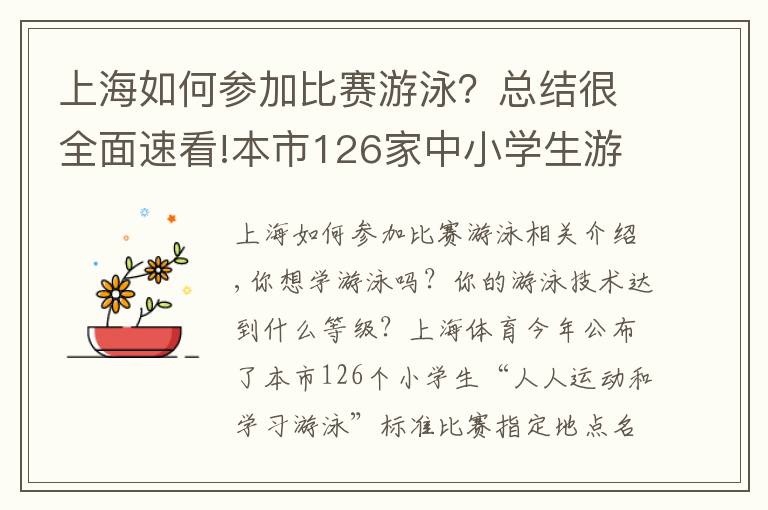 上海如何参加比赛游泳？总结很全面速看!本市126家中小学生游

上海如何参加比赛游泳相关介绍，你想学游泳吗？你的游泳技术达到什么等级？上海体育今年公布了本市126个小学生“人人运动和学习游泳”标准比赛指定地点名